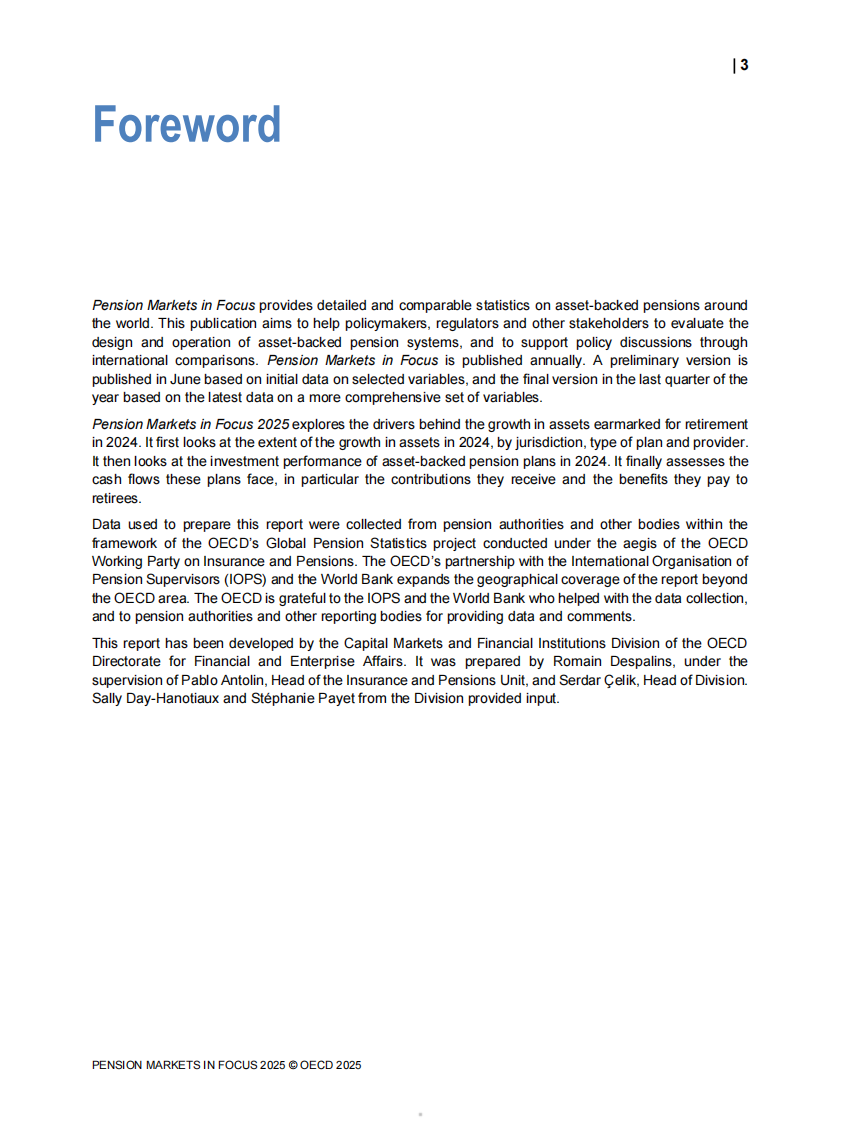 | 3

Foreword

Pension Markets in Focus provides detailed and comparable statistics on asset-backed pensions around the world. This publication aims to help policymakers, regulators and other stakeholders to evaluate the design and operation of asset-backed pension systems, and to support policy discussions through international comparisons. Pension Markets in Focus is published annually. A preliminary version is published in June based on initial data on selected variables, and the final version in the last quarter of the year based on the latest data on a more comprehensive set of variables.

Pension Markets in Focus 2025 explores the drivers behind the growth in assets earmarked for retirement in 2024. It first looks at the extent of the growth in assets in 2024, by jurisdiction, type of plan and provider. It then looks at the investment performance of asset-backed pension plans in 2024. It finally assesses the cash flows these plans face, in particular the contributions they receive and the benefits they pay to retirees.

Data used to prepare this report were collected from pension authorities and other bodies within the framework of the OECD's Global Pension Statistics project conducted under the aegis of the OECD Working Party on Insurance and Pensions. The OECD's partnership with the International Organisation of Pension Supervisors (IOPS) and the World Bank expands the geographical coverage of the report beyond the OECD area. The OECD is grateful to the IOPS and the World Bank who helped with the data collection, and to pension authorities and other reporting bodies for providing data and comments.

This report has been developed by the Capital Markets and Financial Institutions Division of the OECD Directorate for Financial and Enterprise Affairs. It was prepared by Romain Despalins, under the supervision of Pablo Antolin, Head of the Insurance and Pensions Unit, and Serdar Çelik, Head of Division. Sally Day-Hanotiaux and Stéphanie Payet from the Division provided input.

PENSION MARKETS IN FOCUS 2025 © OECD 2025